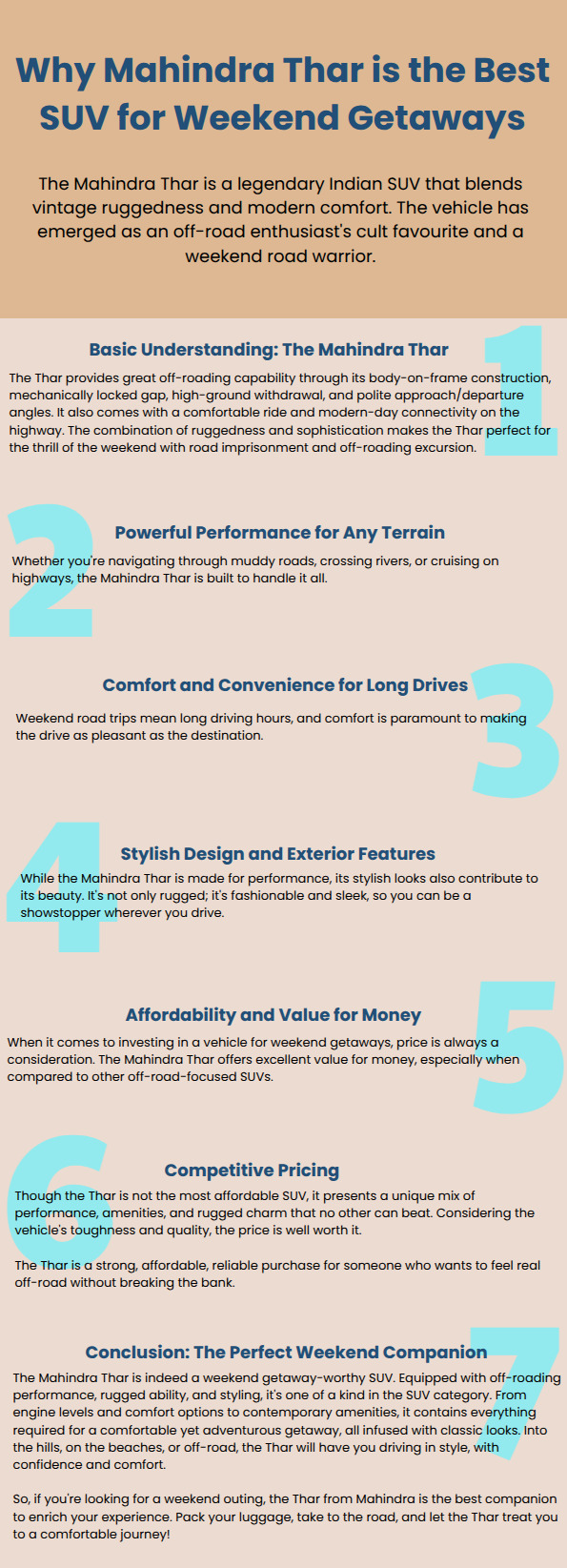 Why Mahindra Thar is the Best SUV for Weekend Getaways

The Mahindra Thar is a legendary Indian SUV that blends vintage ruggedness and modern comfort. The vehicle has emerged as an off-road enthusiast's cult favourite and a weekend road warrior.

1

Basic Understanding: The Mahindra Thar

The Thar provides great off-roading capability through its body-on-frame construction, mechanically locked gap, high-ground withdrawal, and polite approach/departure angles. It also comes with a comfortable ride and modern-day connectivity on the highway. The combination of ruggedness and sophistication makes the Thar perfect for the thrill of the weekend with road imprisonment and off-roading excursion.

2

Powerful Performance for Any Terrain

Whether you're navigating through muddy roads, crossing rivers, or cruising on highways, the Mahindra Thar is built to handle it all.

3

Comfort and Convenience for Long Drives

Weekend road trips mean long driving hours, and comfort is paramount to making the drive as pleasant as the destination.

4

Stylish Design and Exterior Features

While the Mahindra Thar is made for performance, its stylish looks also contribute to its beauty. It's not only rugged; it's fashionable and sleek, so you can be a showstopper wherever you drive.

5

Affordability and Value for Money

When it comes to investing in a vehicle for weekend getaways, price is always a consideration. The Mahindra Thar offers excellent value for money, especially when compared to other off-road-focused SUVs.

6

Competitive Pricing

Though the Thar is not the most affordable SUV, it presents a unique mix of performance, amenities, and rugged charm that no other can beat. Considering the vehicle's toughness and quality, the price is well worth it.

The Thar is a strong, affordable, reliable purchase for someone who wants to feel real off-road without breaking the bank.

7

Conclusion: The Perfect Weekend Companion

The Mahindra Thar is indeed a weekend getaway-worthy SUV. Equipped with off-roading performance, rugged ability, and styling, it's one of a kind in the SUV category. From engine levels and comfort options to contemporary amenities, it contains everything required for a comfortable yet adventurous getaway, all infused with classic looks. Into the hills, on the beaches, or off-road, the Thar will have you driving in style, with confidence and comfort.

So, if you're looking for a weekend outing, the Thar from Mahindra is the best companion to enrich your experience. Pack your luggage, take to the road, and let the Thar treat you to a comfortable journey!